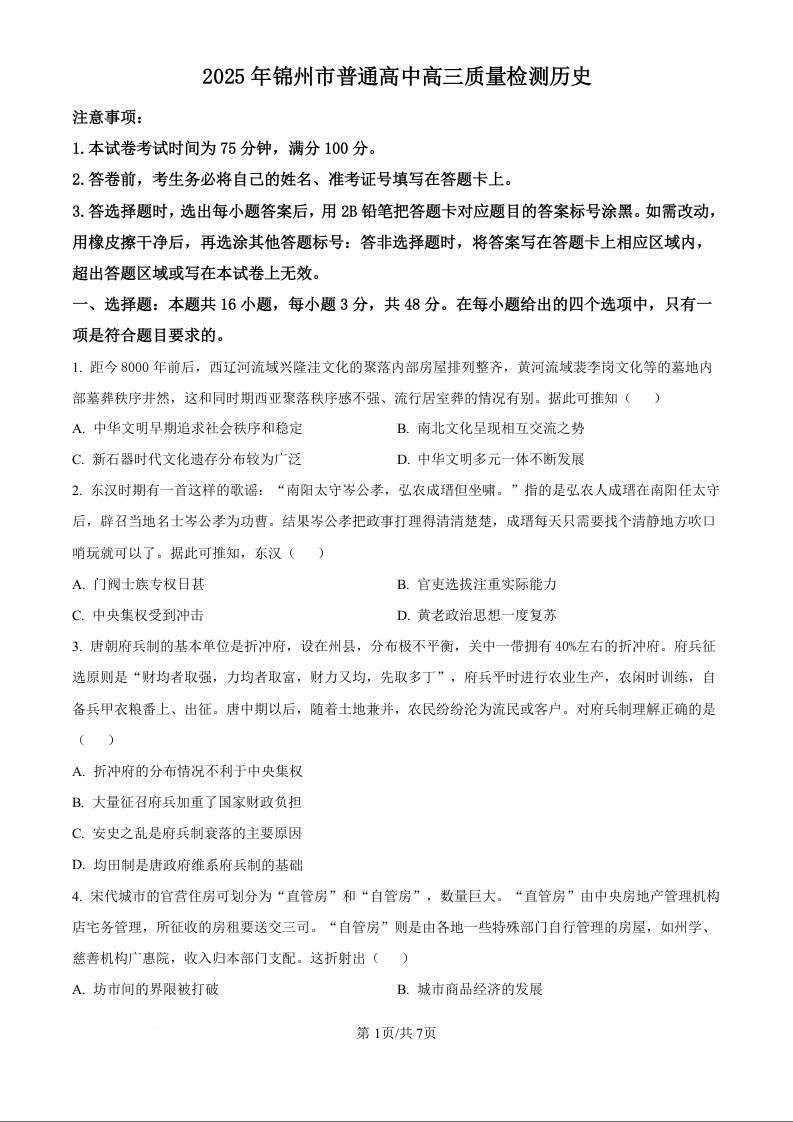 2025 年锦州市普通高中高三质量检测历史

注意事项：

1.本试卷考试时间为 75 分钟，满分 100 分。

2.答卷前，考生务必将自己的姓名、准考证号填写在答题卡上。

3.答选择题时，选出每小题答案后，用 2B 铅笔把答题卡对应题目的答案标号涂黑。如需改动，用橡皮擦干净后，再选涂其他答题标号：答非选择题时，将答案写在答题卡上相应区域内，超出答题区域或写在本试卷上无效。

一、选择题：本题共 16 小题，每小题 3 分，共 48 分。在每小题给出的四个选项中，只有一项是符合题目要求的。

1. 距今 8000 年前后，西辽河流域兴隆洼文化的聚落内部房屋排列整齐，黄河流域裴李岗文化等的墓地内部墓葬秩序井然，这和同时期西亚聚落秩序感不强、流行居室葬的情况有别。据此可推知（　　）

A. 中华文明早期追求社会秩序和稳定

B. 南北文化呈现相互交流之势

C. 新石器时代文化遗存分布较为广泛

D. 中华文明多元一体不断发展

2. 东汉时期有一首这样的歌谣：“南阳太守岑公孝，弘农成瑨但坐啸。”指的是弘农人成瑨在南阳任太守后，辟召当地名士岑公孝为功曹。结果岑公孝把政事打理得清清楚楚，成瑨每天只需要找个清静地方吹口哨玩就可以了。据此可推知，东汉（　　）

A. 门阀士族专权日甚

B. 官吏选拔注重实际能力

C. 中央集权受到冲击

D. 黄老政治思想一度复苏

3. 唐朝府兵制的基本单位是折冲府，设在州县，分布极不平衡，关中一带拥有 40%左右的折冲府。府兵征选原则是“财均者取强，力均者取富，财力又均，先取多丁”，府兵平时进行农业生产，农闲时训练，自备兵甲衣粮番上、出征。唐中期以后，随着土地兼并，农民纷纷沦为流民或客户。对府兵制理解正确的是（　　）

A. 折冲府的分布情况不利于中央集权

B. 大量征召府兵加重了国家财政负担

C. 安史之乱是府兵制衰落的主要原因

D. 均田制是唐政府维系府兵制的基础

4. 宋代城市的官营住房可划分为“直管房”和“自管房”，数量巨大。“直管房”由中央房地产管理机构店宅务管理，所征收的房租要送交三司。“自管房”则是由各地一些特殊部门自行管理的房屋，如州学、慈善机构广惠院，收入归本部门支配。这折射出（　　）

A. 坊市间的界限被打破

B. 城市商品经济的发展

第 1页/共 7页